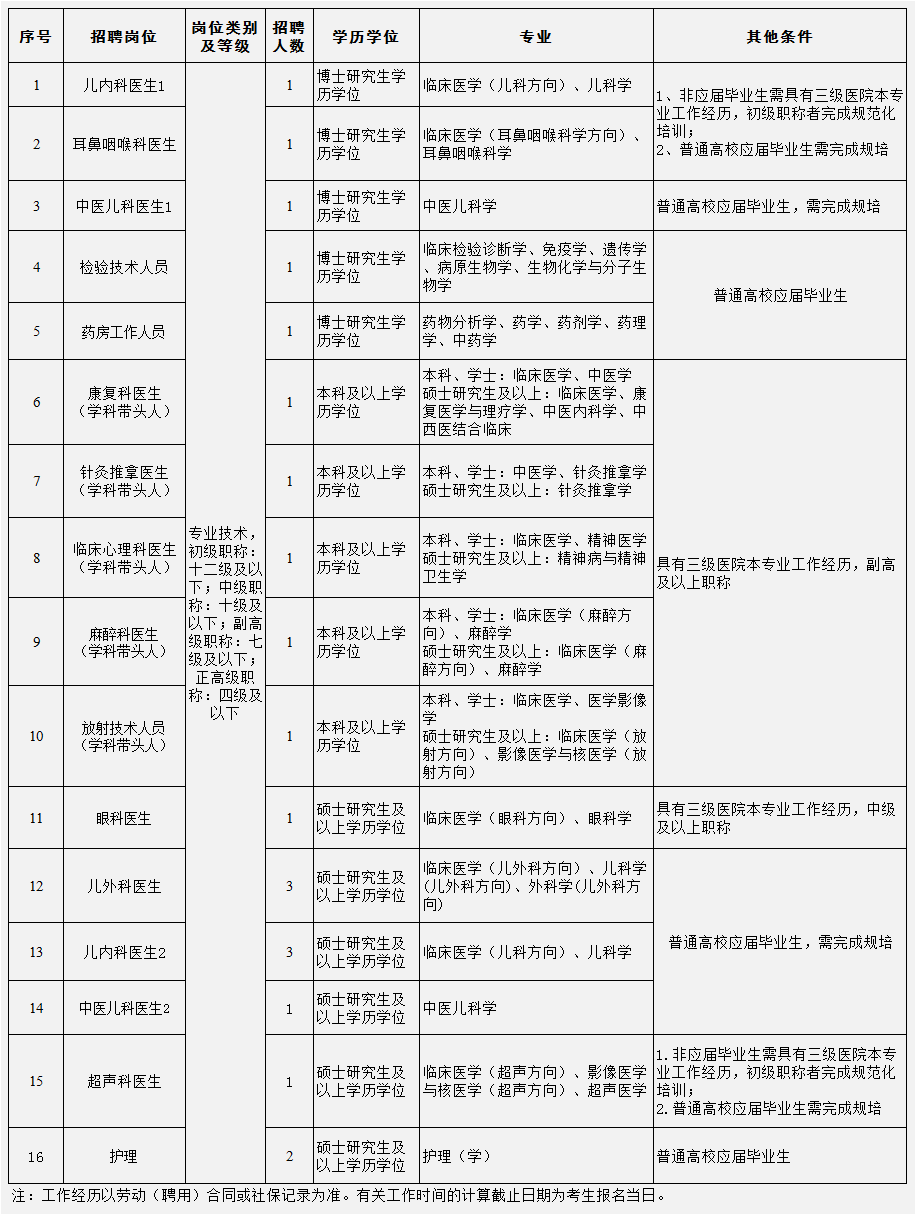 | 序号 | 招聘岗位 | 岗位类别及等级 | 招聘人数 | 学历学位 | 专业 | 其他条件 |
|---|---|---|---|---|---|---|
| 1 | 儿内科医生1 | 专业技术，初级职称：十二级及以下；中级职称：十级及以下；副高级职称：七级及以下；正高级职称：四级及以下 | 1 | 博士研究生学历学位 | 临床医学（儿科方向）、儿科学 | 1、非应届毕业生需具有三级医院本专业工作经历，初级职称者完成规范化培训；2、普通高校应届毕业生需完成规培 |
| 2 | 耳鼻咽喉科医生 | | 1 | 博士研究生学历学位 | 临床医学（耳鼻咽喉科学方向）、耳鼻咽喉科学 | |
| 3 | 中医儿科医生1 | | 1 | 博士研究生学历学位 | 中医儿科学 | 普通高校应届毕业生，需完成规培 |
| 4 | 检验技术人员 | | 1 | 博士研究生学历学位 | 临床检验诊断学、免疫学、遗传学、病原生物学、生物化学与分子生物学 | 普通高校应届毕业生 |
| 5 | 药房工作人员 | | 1 | 博士研究生学历学位 | 药物分析学、药学、药剂学、药理学、中药学 | |
| 6 | 康复科医生（学科带头人） | | 1 | 本科及以上学历学位 | 本科、学士：临床医学、中医学 硕士研究生及以上：临床医学、康复医学与理疗学、中医内科学、中西医结合临床 | 具有三级医院本专业工作经历，副高及以上职称 |
| 7 | 针灸推拿医生（学科带头人） | | 1 | 本科及以上学历学位 | 本科、学士：中医学、针灸推拿学 硕士研究生及以上：针灸推拿学 | |
| 8 | 临床心理科医生（学科带头人） | | 1 | 本科及以上学历学位 | 本科、学士：临床医学、精神医学 硕士研究生及以上：精神病与精神卫生学 | |
| 9 | 麻醉科医生（学科带头人） | | 1 | 本科及以上学历学位 | 本科、学士：临床医学（麻醉方向）、麻醉学 硕士研究生及以上：临床医学（麻醉方向）、麻醉学 | |
| 10 | 放射技术人员（学科带头人） | | 1 | 本科及以上学历学位 | 本科、学士：临床医学、医学影像学 硕士研究生及以上：临床医学（放射方向）、影像医学与核医学（放射方向） | |
| 11 | 眼科医生 | | 1 | 硕士研究生及以上学历学位 | 临床医学（眼科方向）、眼科学 | 具有三级医院本专业工作经历，中级及以上职称 |
| 12 | 儿外科医生 | | 3 | 硕士研究生及以上学历学位 | 临床医学（儿外科方向）、儿科学(儿外科方向）、外科学(儿外科方向) | 普通高校应届毕业生，需完成规培 |
| 13 | 儿内科医生2 | | 3 | 硕士研究生及以上学历学位 | 临床医学（儿科方向）、儿科学 | |
| 14 | 中医儿科医生2 | | 1 | 硕士研究生及以上学历学位 | 中医儿科学 | |
| 15 | 超声科医生 | | 1 | 硕士研究生及以上学历学位 | 临床医学（超声方向）、影像医学与核医学（超声方向）、超声医学 | 1.非应届毕业生需具有三级医院本专业工作经历，初级职称者完成规范化培训；2.普通高校应届毕业生需完成规培 |
| 16 | 护理 | | 2 | 硕士研究生及以上学历学位 | 护理（学） | 普通高校应届毕业生 |

注：工作经历以劳动（聘用）合同或社保记录为准。有关工作时间的计算截止日期为考生报名当日。